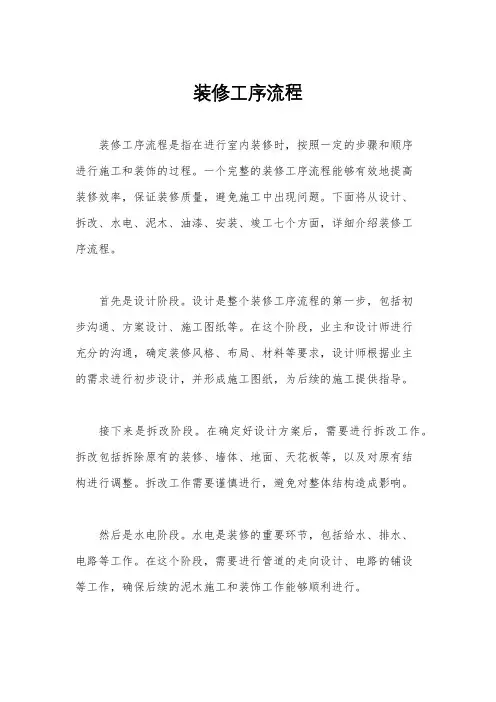 装修工序流程

装修工序流程是指在进行室内装修时，按照一定的步骤和顺序进行施工和装饰的过程。一个完整的装修工序流程能够有效地提高装修效率，保证装修质量，避免施工中出现问题。下面将从设计、拆改、水电、泥木、油漆、安装、竣工七个方面，详细介绍装修工序流程。

首先是设计阶段。设计是整个装修工序流程的第一步，包括初步沟通、方案设计、施工图纸等。在这个阶段，业主和设计师进行充分的沟通，确定装修风格、布局、材料等要求，设计师根据业主的需求进行初步设计，并形成施工图纸，为后续的施工提供指导。

接下来是拆改阶段。在确定好设计方案后，需要进行拆改工作。拆改包括拆除原有的装修、墙体、地面、天花板等，以及对原有结构进行调整。拆改工作需要谨慎进行，避免对整体结构造成影响。

然后是水电阶段。水电是装修的重要环节，包括给水、排水、电路等工作。在这个阶段，需要进行管道的走向设计、电路的铺设等工作，确保后续的泥木施工和装饰工作能够顺利进行。